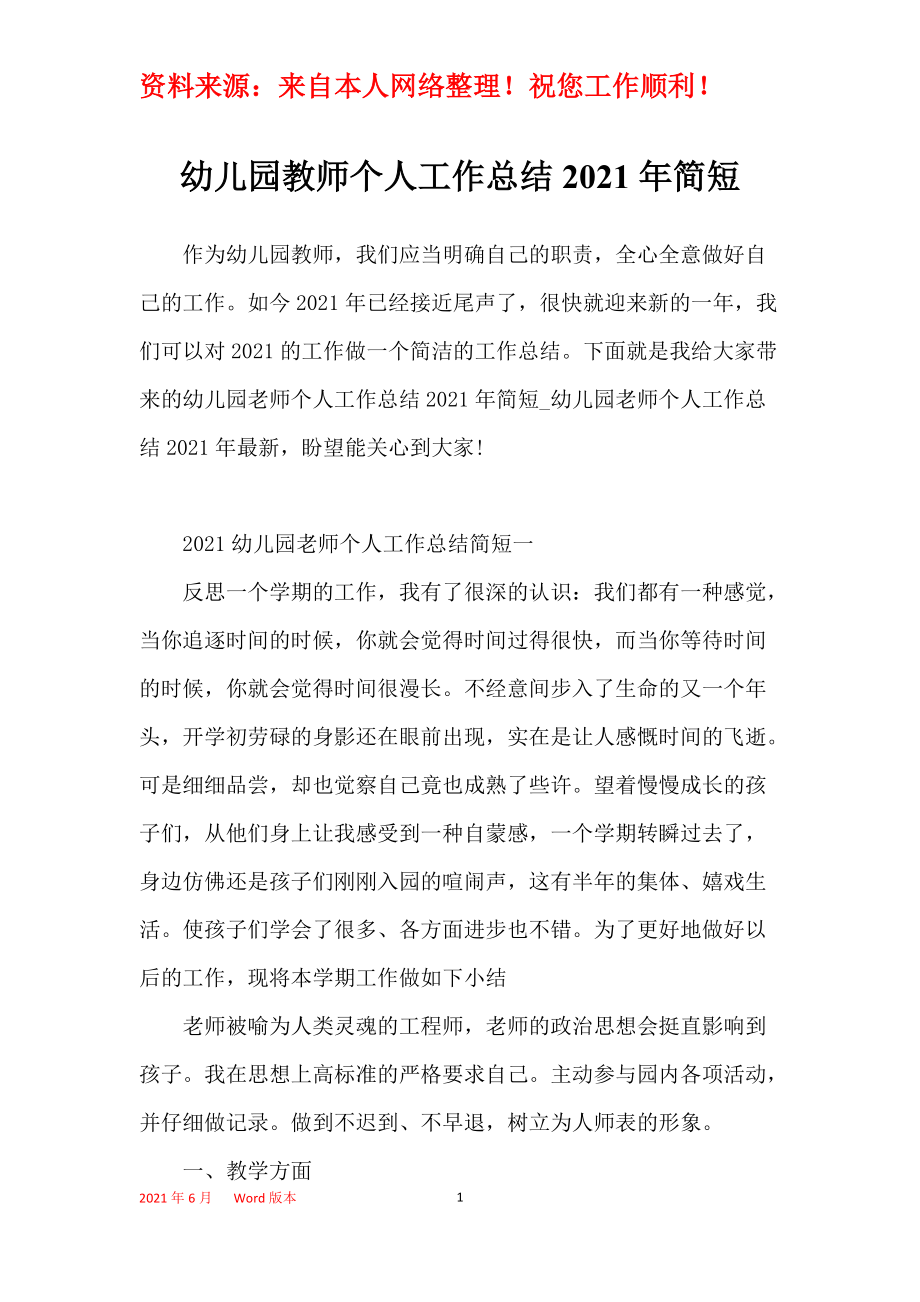 资料来源：来自本人网络整理！祝您工作顺利！

幼儿园教师个人工作总结 2021 年简短

作为幼儿园教师，我们应当明确自己的职责，全心全意做好自己的工作。如今 2021 年已经接近尾声了，很快就迎来新的一年，我们可以对 2021 的工作做一个简洁的工作总结。下面就是我给大家带来的幼儿园老师个人工作总结 2021 年简短_幼儿园老师个人工作总结 2021 年最新，盼望能关心到大家!

2021 幼儿园老师个人工作总结简短一

反思一个学期的工作，我有了很深的认识：我们都有一种感觉，当你追逐时间的时候，你就会觉得时间过得很快，而当你等待时间的时候，你就会觉得时间很漫长。不经意间步入了生命的又一个年头，开学初劳碌的身影还在眼前出现，实在是让人感慨时间的飞逝。可是细细品尝，却也觉察自己竟也成熟了些许。望着慢慢成长的孩子们，从他们身上让我感受到一种自蒙感，一个学期转瞬过去了，身边仿佛还是孩子们刚刚入园的喧闹声，这有半年的集体、嬉戏生活。使孩子们学会了很多、各方面进步也不错。为了更好地做好以后的工作，现将本学期工作做如下小结

老师被喻为人类灵魂的工程师，老师的政治思想会挺直影响到孩子。我在思想上高标准的严格要求自己。主动参与园内各项活动，并仔细做记录。做到不迟到、不早退，树立为人师表的形象。

一、教学方面

2021 年 6 月 Word 版本 1